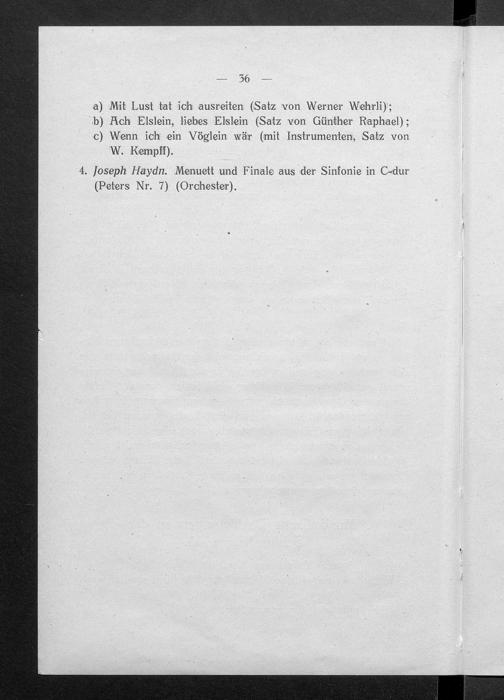 — 36 —

a) Mit Lust tat ich ausreiten (Satz von Werner Wehrli);
b) Ach Elslein, liebes Elslein (Satz von Günther Raphael);
c) Wenn ich ein Vöglein wär (mit Instrumenten, Satz von W. Kempff).

4. Joseph Haydn. Menuett und Finale aus der Sinfonie in C-dur (Peters Nr. 7) (Orchester).